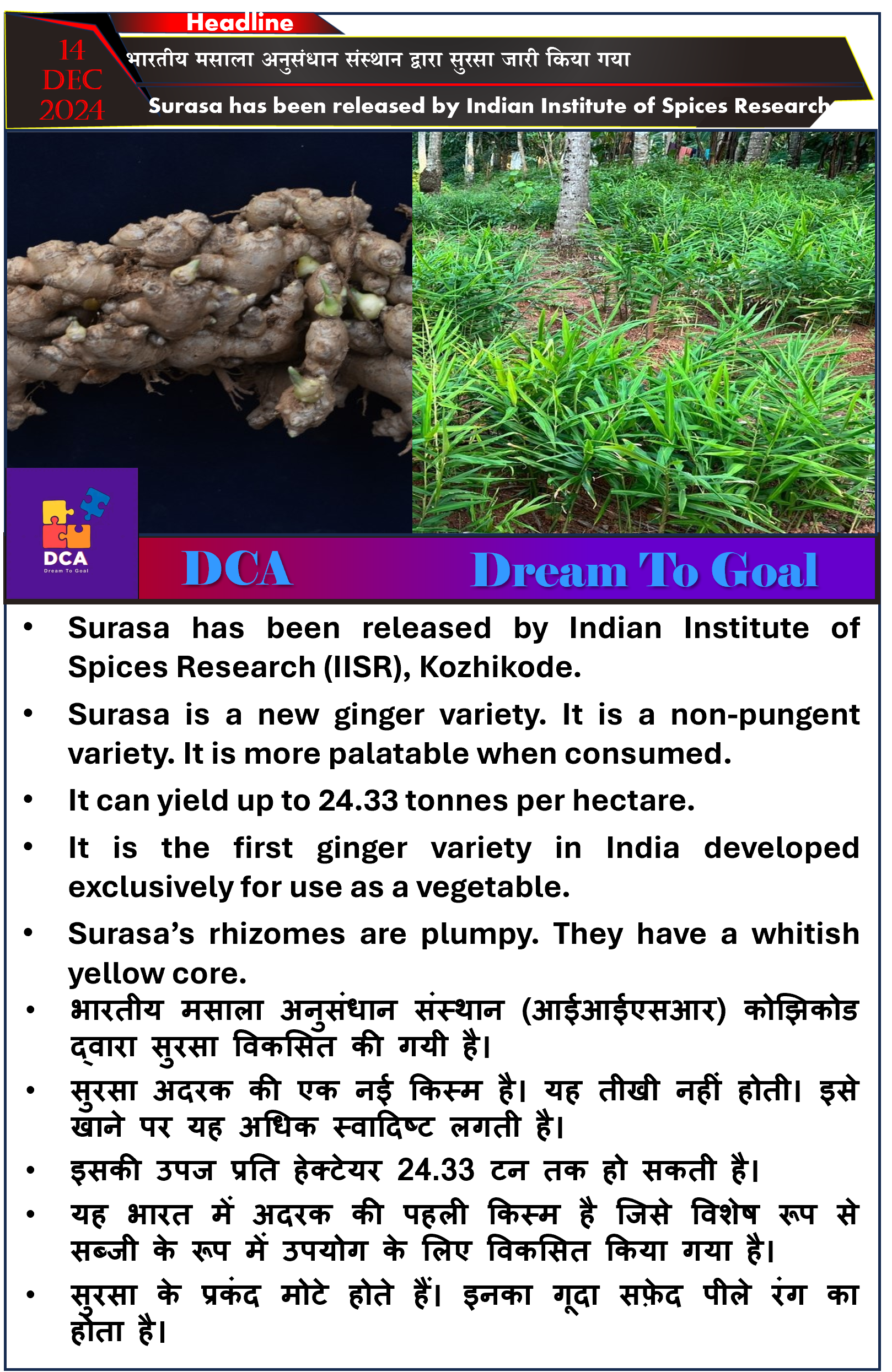 Headline

14 DEC 2024

भारतीय मसाला अनुसंधान संस्थान द्वारा सुरसा जारी किया गया

Surasa has been released by Indian Institute of Spices Research

DCA
Dream To Goal

DCA Dream To Goal

• Surasa has been released by Indian Institute of Spices Research (IISR), Kozhikode.

• Surasa is a new ginger variety. It is a non-pungent variety. It is more palatable when consumed.

• It can yield up to 24.33 tonnes per hectare.

• It is the first ginger variety in India developed exclusively for use as a vegetable.

• Surasa's rhizomes are plumpy. They have a whitish yellow core.

• भारतीय मसाला अनुसंधान संस्थान (आईआईएसआर) कोझिकोड द्वारा सुरसा विकसित की गयी है।

• सुरसा अदरक की एक नई किस्म है। यह तीखी नहीं होती। इसे खाने पर यह अधिक स्वादिष्ट लगती है।

• इसकी उपज प्रति हेक्टेयर 24.33 टन तक हो सकती है।

• यह भारत में अदरक की पहली किस्म है जिसे विशेष रूप से सब्जी के रूप में उपयोग के लिए विकसित किया गया है।

• सुरसा के प्रकंद मोटे होते हैं। इनका गूदा सफ़ेद पीले रंग का होता है।